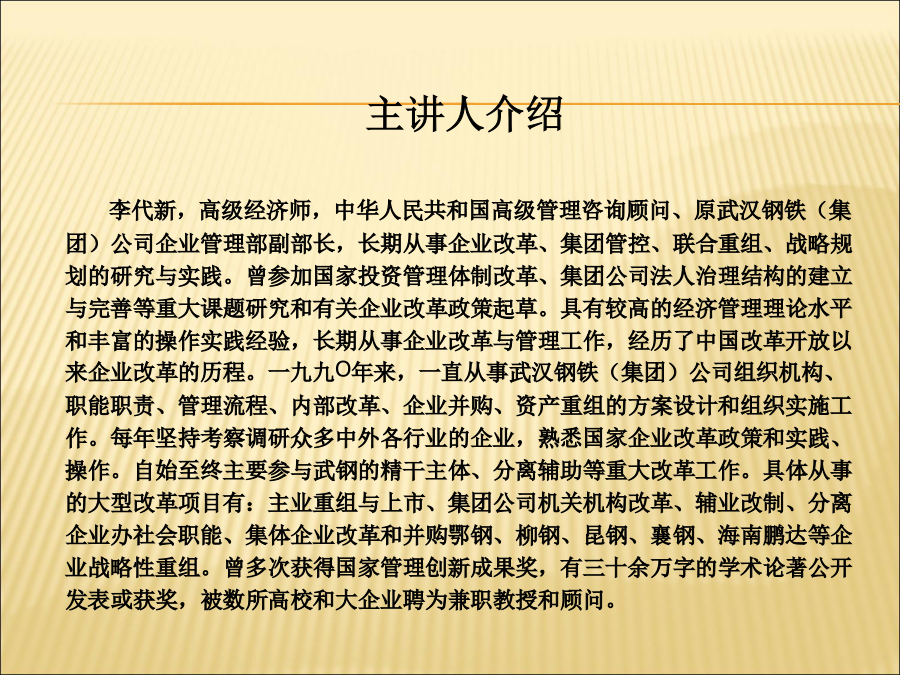 主讲人介绍

李代新，高级经济师，中华人民共和国高级管理咨询顾问、原武汉钢铁（集团）公司企业管理部副部长，长期从事企业改革、集团管控、联合重组、战略规划的研究与实践。曾参加国家投资管理体制改革、集团公司法人治理结构的建立与完善等重大课题研究和有关企业改革政策起草。具有较高的经济管理理论水平和丰富的操作实践经验，长期从事企业改革与管理工作，经历了中国改革开放以来企业改革的历程。一九九O年来，一直从事武汉钢铁（集团）公司组织机构、职能职责、管理流程、内部改革、企业并购、资产重组的方案设计和组织实施工作。每年坚持考察调研众多中外各行业的企业，熟悉国家企业改革政策和实践、操作。自始至终主要参与武钢的精干主体、分离辅助等重大改革工作。具体从事的大型改革项目有：主业重组与上市、集团公司机关机构改革、辅业改制、分离企业办社会职能、集体企业改革和并购鄂钢、柳钢、昆钢、襄钢、海南鹏达等企业战略性重组。曾多次获得国家管理创新成果奖，有三十余万字的学术论著公开发表或获奖，被数所高校和大企业聘为兼职教授和顾问。